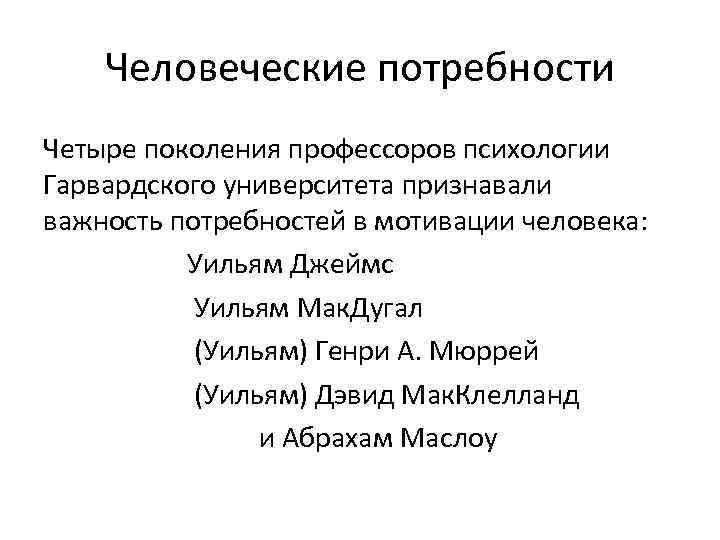 Человеческие потребности

Четыре поколения профессоров психологии Гарвардского университета признавали важность потребностей в мотивации человека:

Уильям Джеймс

Уильям МакДугал

(Уильям) Генри А. Мюррей

(Уильям) Дэвид МакКлелланд

и Абрахам Маслоу